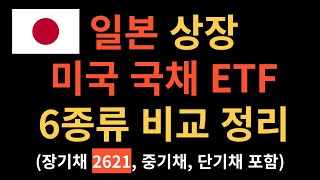 일본 상장
미국 국채 ETF
6종류 비교 정리
(장기채 2621, 중기채, 단기채 포함)